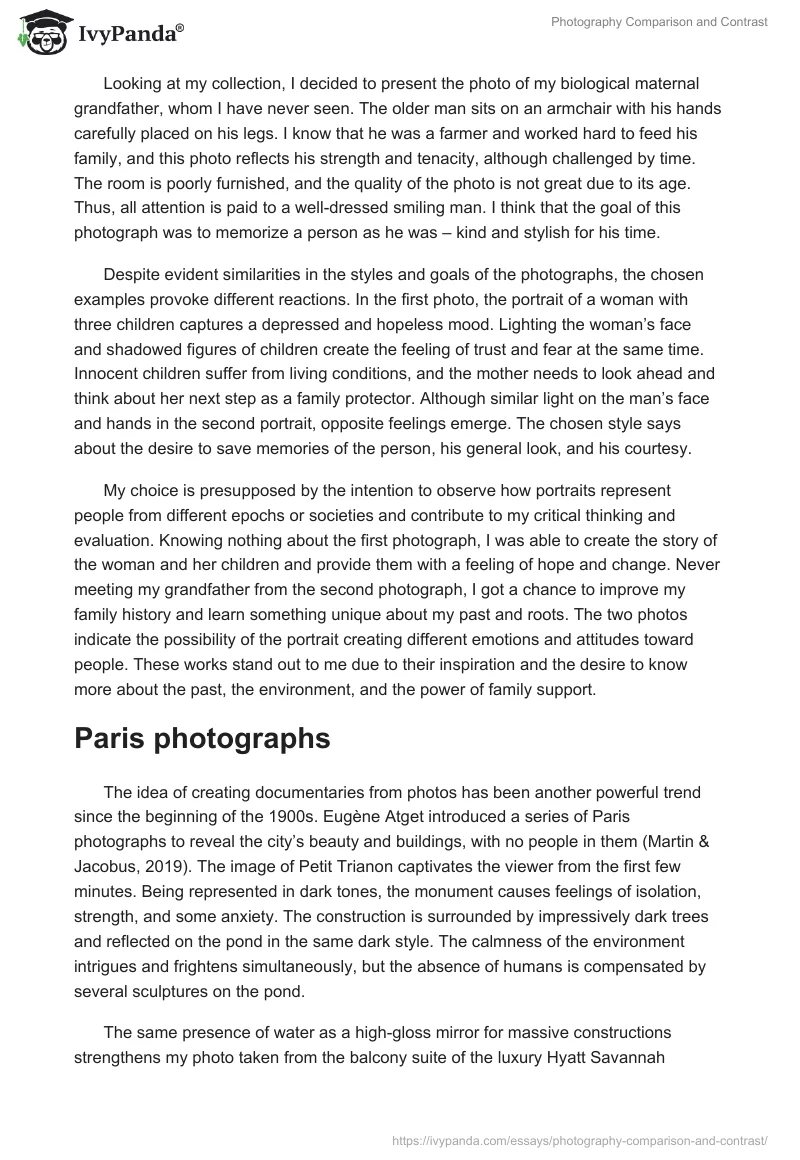 IvyPanda®

Photography Comparison and Contrast

Looking at my collection, I decided to present the photo of my biological maternal grandfather, whom I have never seen. The older man sits on an armchair with his hands carefully placed on his legs. I know that he was a farmer and worked hard to feed his family, and this photo reflects his strength and tenacity, although challenged by time. The room is poorly furnished, and the quality of the photo is not great due to its age. Thus, all attention is paid to a well-dressed smiling man. I think that the goal of this photograph was to memorize a person as he was – kind and stylish for his time.

Despite evident similarities in the styles and goals of the photographs, the chosen examples provoke different reactions. In the first photo, the portrait of a woman with three children captures a depressed and hopeless mood. Lighting the woman's face and shadowed figures of children create the feeling of trust and fear at the same time. Innocent children suffer from living conditions, and the mother needs to look ahead and think about her next step as a family protector. Although similar light on the man's face and hands in the second portrait, opposite feelings emerge. The chosen style says about the desire to save memories of the person, his general look, and his courtesy.

My choice is presupposed by the intention to observe how portraits represent people from different epochs or societies and contribute to my critical thinking and evaluation. Knowing nothing about the first photograph, I was able to create the story of the woman and her children and provide them with a feeling of hope and change. Never meeting my grandfather from the second photograph, I got a chance to improve my family history and learn something unique about my past and roots. The two photos indicate the possibility of the portrait creating different emotions and attitudes toward people. These works stand out to me due to their inspiration and the desire to know more about the past, the environment, and the power of family support.

Paris photographs

The idea of creating documentaries from photos has been another powerful trend since the beginning of the 1900s. Eugène Atget introduced a series of Paris photographs to reveal the city's beauty and buildings, with no people in them (Martin & Jacobus, 2019). The image of Petit Trianon captivates the viewer from the first few minutes. Being represented in dark tones, the monument causes feelings of isolation, strength, and some anxiety. The construction is surrounded by impressively dark trees and reflected on the pond in the same dark style. The calmness of the environment intrigues and frightens simultaneously, but the absence of humans is compensated by several sculptures on the pond.

The same presence of water as a high-gloss mirror for massive constructions strengthens my photo taken from the balcony suite of the luxury Hyatt Savannah

https://ivypanda.com/essays/photography-comparison-and-contrast/